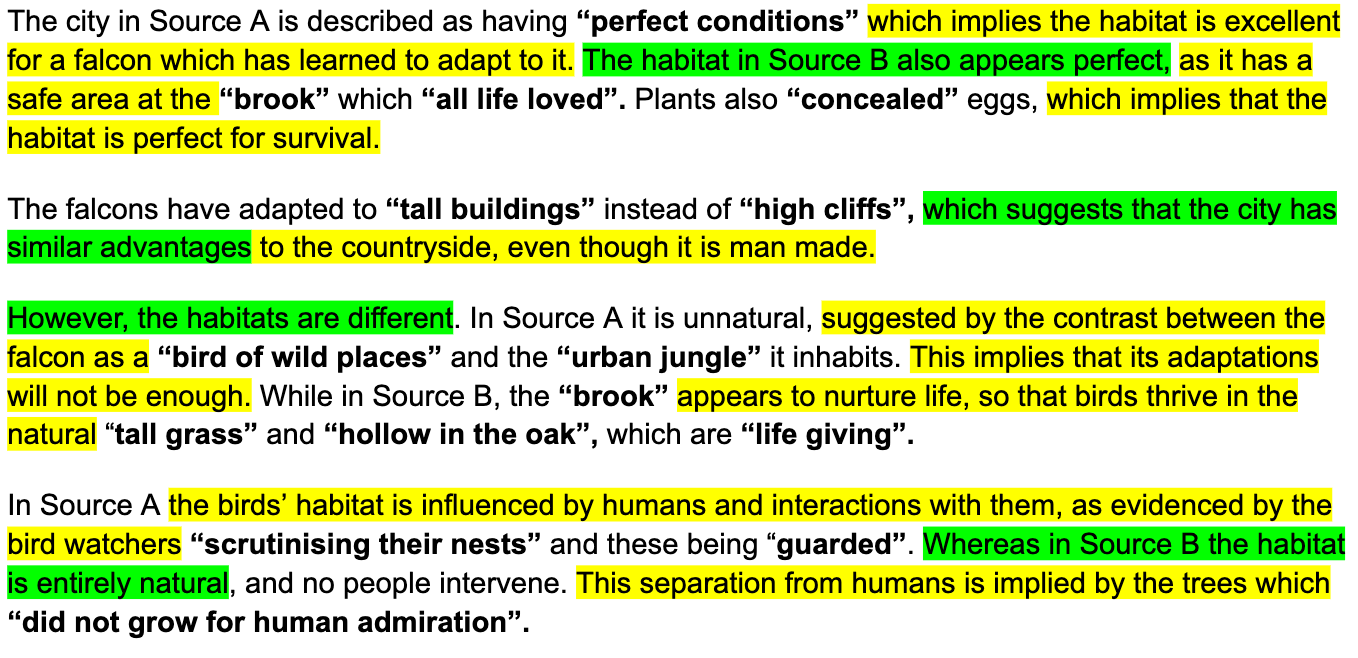 The city in Source A is described as having "perfect conditions" which implies the habitat is excellent for a falcon which has learned to adapt to it. The habitat in Source B also appears perfect, as it has a safe area at the "brook" which "all life loved". Plants also "concealed" eggs, which implies that the habitat is perfect for survival.

The falcons have adapted to "tall buildings" instead of "high cliffs", which suggests that the city has similar advantages to the countryside, even though it is man made.

However, the habitats are different. In Source A it is unnatural, suggested by the contrast between the falcon as a "bird of wild places" and the "urban jungle" it inhabits. This implies that its adaptations will not be enough. While in Source B, the "brook" appears to nurture life, so that birds thrive in the natural "tall grass" and "hollow in the oak", which are "life giving".

In Source A the birds' habitat is influenced by humans and interactions with them, as evidenced by the bird watchers "scrutinising their nests" and these being "guarded". Whereas in Source B the habitat is entirely natural, and no people intervene. This separation from humans is implied by the trees which "did not grow for human admiration".